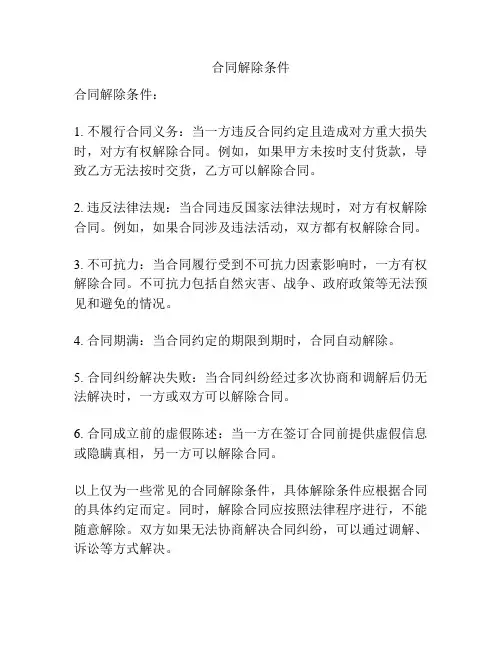 合同解除条件

合同解除条件：

1. 不履行合同义务：当一方违反合同约定且造成对方重大损失时，对方有权解除合同。例如，如果甲方未按时支付货款，导致乙方无法按时交货，乙方可以解除合同。

2. 违反法律法规：当合同违反国家法律法规时，对方有权解除合同。例如，如果合同涉及违法活动，双方都有权解除合同。

3. 不可抗力：当合同履行受到不可抗力因素影响时，一方有权解除合同。不可抗力包括自然灾害、战争、政府政策等无法预见和避免的情况。

4. 合同期满：当合同约定的期限到期时，合同自动解除。

5. 合同纠纷解决失败：当合同纠纷经过多次协商和调解后仍无法解决时，一方或双方可以解除合同。

6. 合同成立前的虚假陈述：当一方在签订合同前提供虚假信息或隐瞒真相，另一方可以解除合同。

以上仅为一些常见的合同解除条件，具体解除条件应根据合同的具体约定而定。同时，解除合同应按照法律程序进行，不能随意解除。双方如果无法协商解决合同纠纷，可以通过调解、诉讼等方式解决。